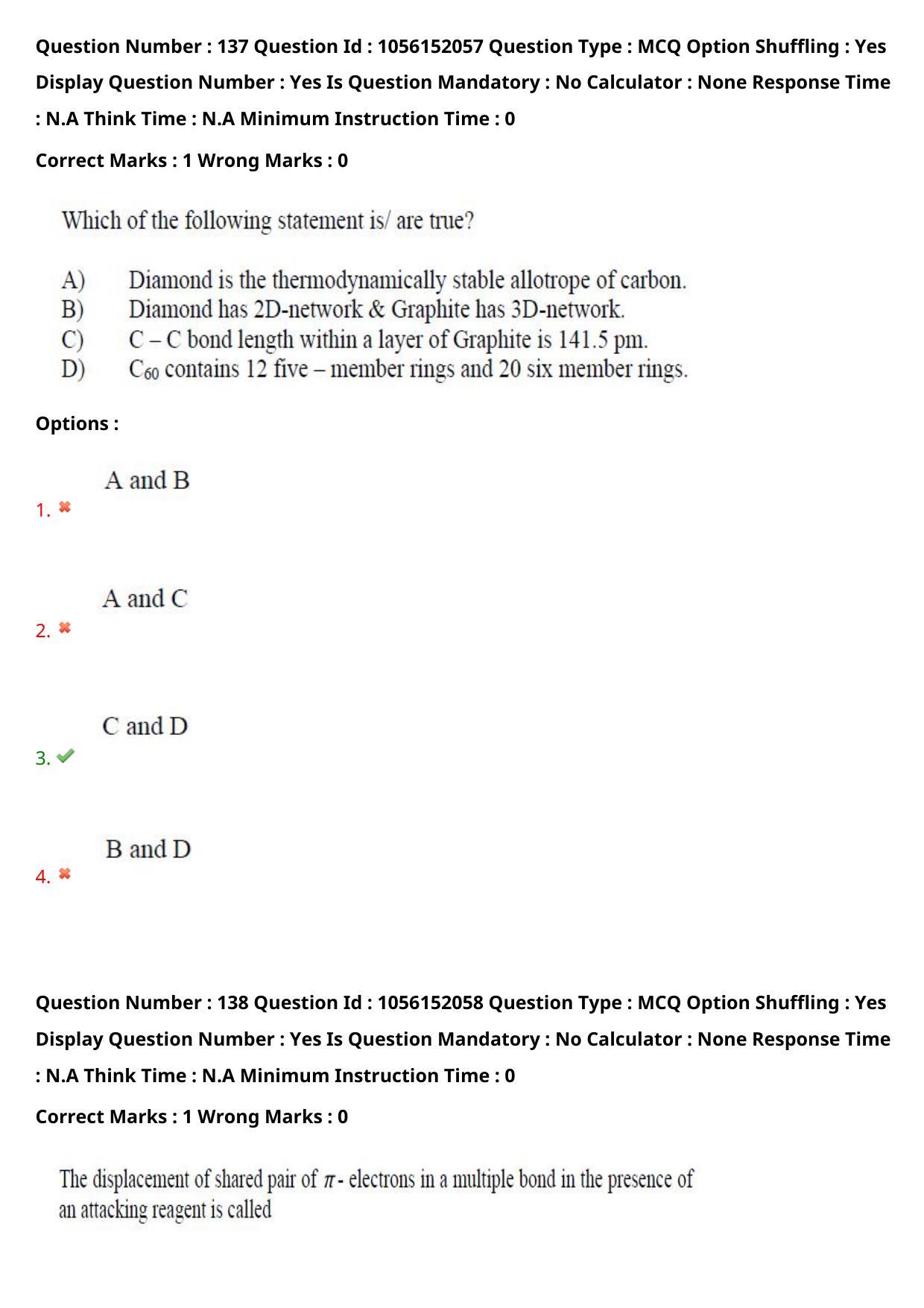 Question Number : 137 Question Id : 1056152057 Question Type : MCQ Option Shuffling : Yes Display Question Number : Yes Is Question Mandatory : No Calculator : None Response Time : N.A Think Time : N.A Minimum Instruction Time : 0

Correct Marks : 1 Wrong Marks : 0

Which of the following statement is/ are true?

A) Diamond is the thermodynamically stable allotrope of carbon.
B) Diamond has 2D-network & Graphite has 3D-network.
C) C – C bond length within a layer of Graphite is 141.5 pm.
D) $C_{60}$ contains 12 five – member rings and 20 six member rings.

Options :

1. A and B

2. A and C

3. C and D

4. B and D

Question Number : 138 Question Id : 1056152058 Question Type : MCQ Option Shuffling : Yes Display Question Number : Yes Is Question Mandatory : No Calculator : None Response Time : N.A Think Time : N.A Minimum Instruction Time : 0

Correct Marks : 1 Wrong Marks : 0

The displacement of shared pair of $\pi$ - electrons in a multiple bond in the presence of an attacking reagent is called